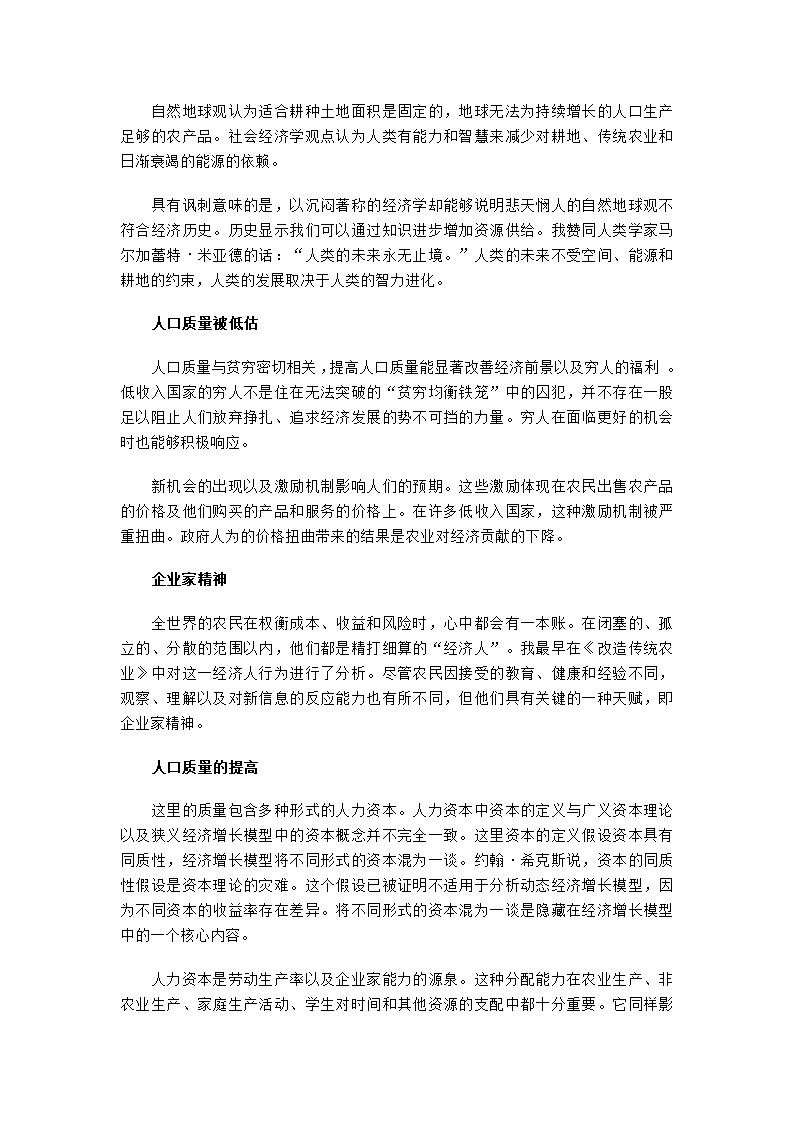 自然地球观认为适合耕种土地面积是固定的，地球无法为持续增长的人口生产足够的农产品。社会经济学观点认为人类有能力和智慧来减少对耕地、传统农业和日渐衰竭的能源的依赖。

具有讽刺意味的是，以沉闷著称的经济学却能够说明悲天悯人的自然地球观不符合经济历史。历史显示我们可以通过知识进步增加资源供给。我赞同人类学家马尔加蕾特·米亚德的话：“人类的未来永无止境。”人类的未来不受空间、能源和耕地的约束，人类的发展取决于人类的智力进化。

人口质量被低估

人口质量与贫穷密切相关，提高人口质量能显著改善经济前景以及穷人的福利 。低收入国家的穷人不是住在无法突破的“贫穷均衡铁笼”中的囚犯，并不存在一股足以阻止人们放弃挣扎、追求经济发展的势不可挡的力量。穷人在面临更好的机会时也能够积极响应。

新机会的出现以及激励机制影响人们的预期。这些激励体现在农民出售农产品的价格及他们购买的产品和服务的价格上。在许多低收入国家，这种激励机制被严重扭曲。政府人为的价格扭曲带来的结果是农业对经济贡献的下降。

企业家精神

全世界的农民在权衡成本、收益和风险时，心中都会有一本账。在闭塞的、孤立的、分散的范围以内，他们都是精打细算的“经济人”。我最早在《改造传统农业》中对这一经济人行为进行了分析。尽管农民因接受的教育、健康和经验不同，观察、理解以及对新信息的反应能力也有所不同，但他们具有关键的一种天赋，即企业家精神。

人口质量的提高

这里的质量包含多种形式的人力资本。人力资本中资本的定义与广义资本理论以及狭义经济增长模型中的资本概念并不完全一致。这里资本的定义假设资本具有同质性，经济增长模型将不同形式的资本混为一谈。约翰·希克斯说，资本的同质性假设是资本理论的灾难。这个假设已被证明不适用于分析动态经济增长模型，因为不同资本的收益率存在差异。将不同形式的资本混为一谈是隐藏在经济增长模型中的一个核心内容。

人力资本是劳动生产率以及企业家能力的源泉。这种分配能力在农业生产、非农业生产、家庭生产活动、学生对时间和其他资源的支配中都十分重要。它同样影